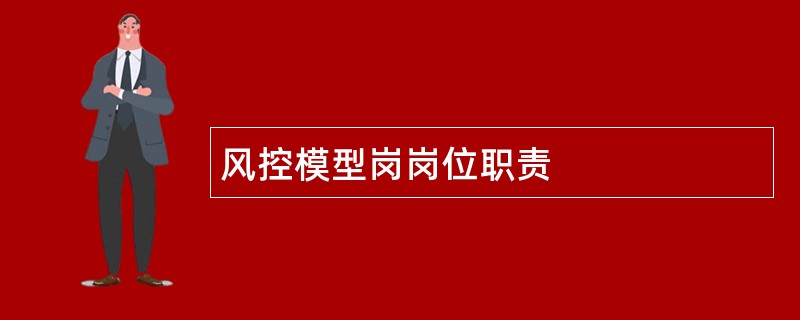 风控模型岗岗位职责